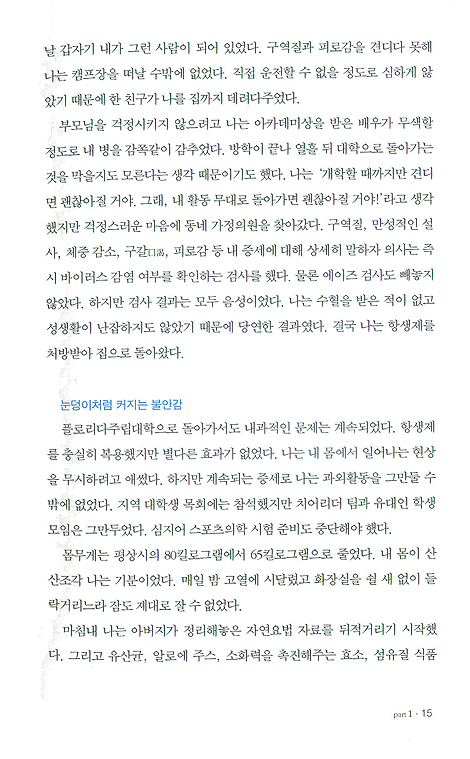 날 갑자기 내가 그런 사람이 되어 있었다. 구역질과 피로감을 견디다 못해 나는 캠프장을 떠날 수밖에 없었다. 직접 운전할 수 없을 정도로 심하게 앓았기 때문에 한 친구가 나를 집까지 데려다주었다.

부모님을 걱정시키지 않으려고 나는 아카데미상을 받은 배우가 무색할 정도로 내 병을 감쪽같이 감추었다. 방학이 끝나 열흘 뒤 대학으로 돌아가는 것을 막을지도 모른다는 생각 때문이기도 했다. 나는 '개학할 때까지만 견디면 괜찮아질 거야. 그래, 내 활동 무대로 돌아가면 괜찮아질 거야!'라고 생각했지만 걱정스러운 마음에 동네 가정의원을 찾아갔다. 구역질, 만성적인 설사, 체중 감소, 구갈口渴, 피로감 등 내 증세에 대해 상세히 말하자 의사는 즉시 바이러스 감염 여부를 확인하는 검사를 했다. 물론 에이즈 검사도 빼놓지 않았다. 하지만 검사 결과는 모두 음성이었다. 나는 수혈을 받은 적이 없고 성생활이 난잡하지도 않았기 때문에 당연한 결과였다. 결국 나는 항생제를 처방받아 집으로 돌아왔다.

눈덩이처럼 커지는 불안감

플로리다주립대학으로 돌아가서도 내과적인 문제는 계속되었다. 항생제를 충실히 복용했지만 별다른 효과가 없었다. 나는 내 몸에서 일어나는 현상을 무시하려고 애썼다. 하지만 계속되는 증세로 나는 과외활동을 그만둘 수밖에 없었다. 지역 대학생 목회에는 참석했지만 치어리더 팀과 유대인 학생 모임은 그만두었다. 심지어 스포츠의학 시험 준비도 중단해야 했다.

몸무게는 평상시의 80킬로그램에서 65킬로그램으로 줄었다. 내 몸이 산산조각 나는 기분이었다. 매일 밤 고열에 시달렸고 화장실을 쉴 새 없이 들락거리느라 잠도 제대로 잘 수 없었다.

마침내 나는 아버지가 정리해놓은 자연요법 자료를 뒤적거리기 시작했다. 그리고 유산균, 알로에 주스, 소화력을 촉진해주는 효소, 섬유질 식품

part 1 · 15